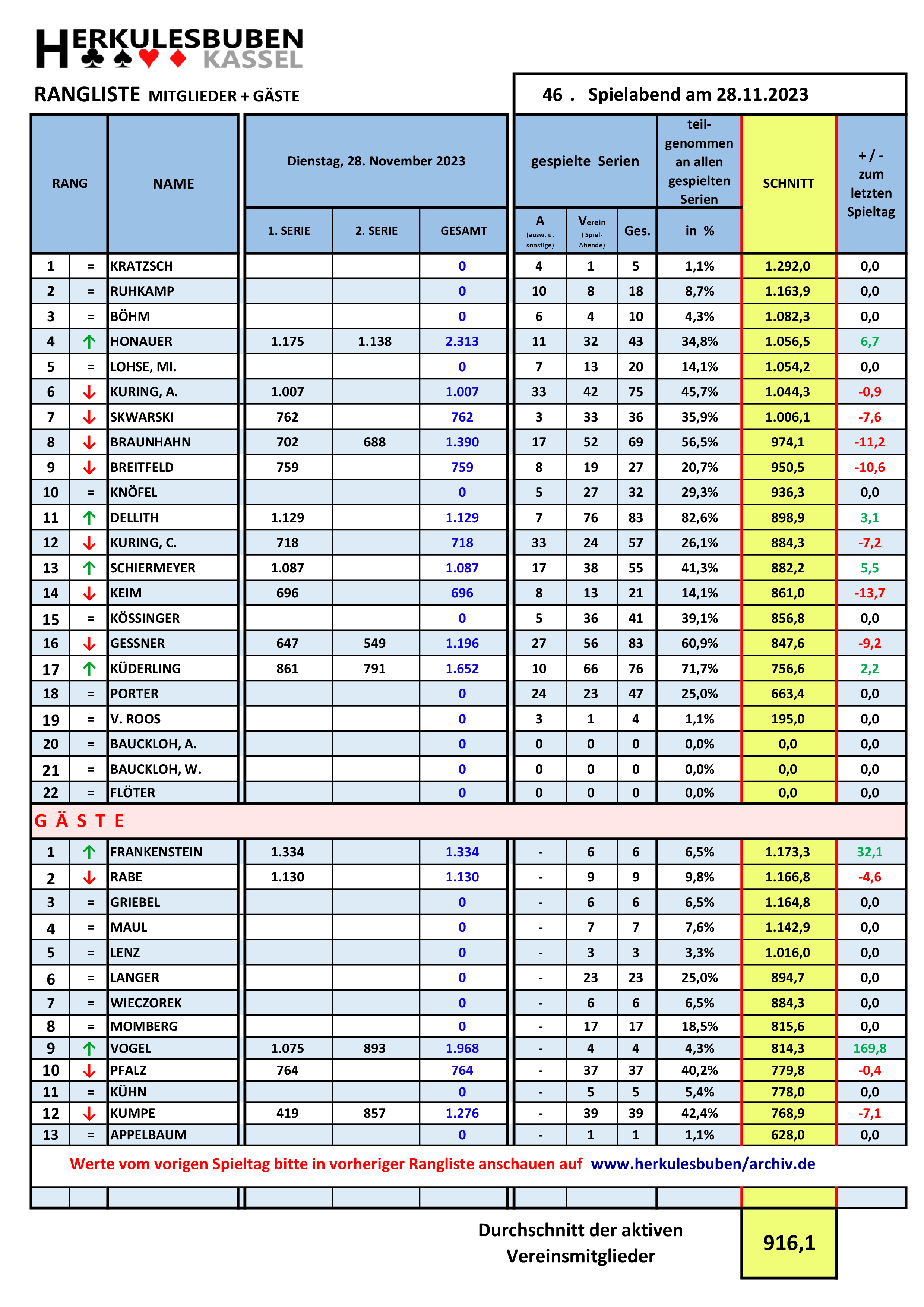 HERKULESBUBEN KASSEL

RANGLISTE MITGLIEDER + GÄSTE

46 . Spielabend am 28.11.2023

| RANG | | NAME | Dienstag, 28. November 2023 1. SERIE | 2. SERIE | GESAMT | gespielte Serien A (ausw. u. sonstige) | Verein (Spiel-Abende) | Ges. | teil-genommen an allen gespielten Serien in % | SCHNITT | + / - zum letzten Spieltag |
|---|---|---|---|---|---|---|---|---|---|---|---|
| 1 | = | KRATZSCH | | | 0 | 4 | 1 | 5 | 1,1% | 1.292,0 | 0,0 |
| 2 | = | RUHKAMP | | | 0 | 10 | 8 | 18 | 8,7% | 1.163,9 | 0,0 |
| 3 | = | BÖHM | | | 0 | 6 | 4 | 10 | 4,3% | 1.082,3 | 0,0 |
| 4 | ↑ | HONAUER | 1.175 | 1.138 | 2.313 | 11 | 32 | 43 | 34,8% | 1.056,5 | 6,7 |
| 5 | = | LOHSE, MI. | | | 0 | 7 | 13 | 20 | 14,1% | 1.054,2 | 0,0 |
| 6 | ↓ | KURING, A. | 1.007 | | 1.007 | 33 | 42 | 75 | 45,7% | 1.044,3 | -0,9 |
| 7 | ↓ | SKWARSKI | 762 | | 762 | 3 | 33 | 36 | 35,9% | 1.006,1 | -7,6 |
| 8 | ↓ | BRAUNHAHN | 702 | 688 | 1.390 | 17 | 52 | 69 | 56,5% | 974,1 | -11,2 |
| 9 | ↓ | BREITFELD | 759 | | 759 | 8 | 19 | 27 | 20,7% | 950,5 | -10,6 |
| 10 | = | KNÖFEL | | | 0 | 5 | 27 | 32 | 29,3% | 936,3 | 0,0 |
| 11 | ↑ | DELLITH | 1.129 | | 1.129 | 7 | 76 | 83 | 82,6% | 898,9 | 3,1 |
| 12 | ↓ | KURING, C. | 718 | | 718 | 33 | 24 | 57 | 26,1% | 884,3 | -7,2 |
| 13 | ↑ | SCHIERMEYER | 1.087 | | 1.087 | 17 | 38 | 55 | 41,3% | 882,2 | 5,5 |
| 14 | ↓ | KEIM | 696 | | 696 | 8 | 13 | 21 | 14,1% | 861,0 | -13,7 |
| 15 | = | KÖSSINGER | | | 0 | 5 | 36 | 41 | 39,1% | 856,8 | 0,0 |
| 16 | ↓ | GESSNER | 647 | 549 | 1.196 | 27 | 56 | 83 | 60,9% | 847,6 | -9,2 |
| 17 | ↑ | KÜDERLING | 861 | 791 | 1.652 | 10 | 66 | 76 | 71,7% | 756,6 | 2,2 |
| 18 | = | PORTER | | | 0 | 24 | 23 | 47 | 25,0% | 663,4 | 0,0 |
| 19 | = | V. ROOS | | | 0 | 3 | 1 | 4 | 1,1% | 195,0 | 0,0 |
| 20 | = | BAUCKLOH, A. | | | 0 | 0 | 0 | 0 | 0,0% | 0,0 | 0,0 |
| 21 | = | BAUCKLOH, W. | | | 0 | 0 | 0 | 0 | 0,0% | 0,0 | 0,0 |
| 22 | = | FLÖTER | | | 0 | 0 | 0 | 0 | 0,0% | 0,0 | 0,0 |
| G Ä S T E | | | | | | | | | | | |
| 1 | ↑ | FRANKENSTEIN | 1.334 | | 1.334 | - | 6 | 6 | 6,5% | 1.173,3 | 32,1 |
| 2 | ↓ | RABE | 1.130 | | 1.130 | - | 9 | 9 | 9,8% | 1.166,8 | -4,6 |
| 3 | = | GRIEBEL | | | 0 | - | 6 | 6 | 6,5% | 1.164,8 | 0,0 |
| 4 | = | MAUL | | | 0 | - | 7 | 7 | 7,6% | 1.142,9 | 0,0 |
| 5 | = | LENZ | | | 0 | - | 3 | 3 | 3,3% | 1.016,0 | 0,0 |
| 6 | = | LANGER | | | 0 | - | 23 | 23 | 25,0% | 894,7 | 0,0 |
| 7 | = | WIECZOREK | | | 0 | - | 6 | 6 | 6,5% | 884,3 | 0,0 |
| 8 | = | MOMBERG | | | 0 | - | 17 | 17 | 18,5% | 815,6 | 0,0 |
| 9 | ↑ | VOGEL | 1.075 | 893 | 1.968 | - | 4 | 4 | 4,3% | 814,3 | 169,8 |
| 10 | ↓ | PFALZ | 764 | | 764 | - | 37 | 37 | 40,2% | 779,8 | -0,4 |
| 11 | = | KÜHN | | | 0 | - | 5 | 5 | 5,4% | 778,0 | 0,0 |
| 12 | ↓ | KUMPE | 419 | 857 | 1.276 | - | 39 | 39 | 42,4% | 768,9 | -7,1 |
| 13 | = | APPELBAUM | | | 0 | - | 1 | 1 | 1,1% | 628,0 | 0,0 |

Werte vom vorigen Spieltag bitte in vorheriger Rangliste anschauen auf www.herkulesbuben/archiv.de

Durchschnitt der aktiven Vereinsmitglieder 916,1